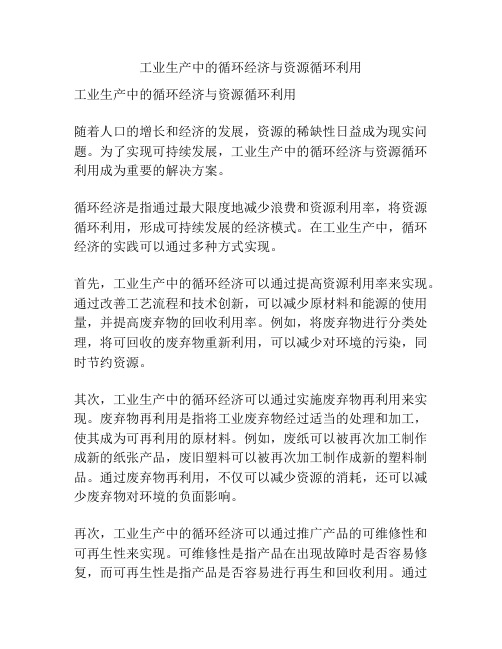 工业生产中的循环经济与资源循环利用

工业生产中的循环经济与资源循环利用

随着人口的增长和经济的发展，资源的稀缺性日益成为现实问题。为了实现可持续发展，工业生产中的循环经济与资源循环利用成为重要的解决方案。

循环经济是指通过最大限度地减少浪费和资源利用率，将资源循环利用，形成可持续发展的经济模式。在工业生产中，循环经济的实践可以通过多种方式实现。

首先，工业生产中的循环经济可以通过提高资源利用率来实现。通过改善工艺流程和技术创新，可以减少原材料和能源的使用量，并提高废弃物的回收利用率。例如，将废弃物进行分类处理，将可回收的废弃物重新利用，可以减少对环境的污染，同时节约资源。

其次，工业生产中的循环经济可以通过实施废弃物再利用来实现。废弃物再利用是指将工业废弃物经过适当的处理和加工，使其成为可再利用的原材料。例如，废纸可以被再次加工制作成新的纸张产品，废旧塑料可以被再次加工制作成新的塑料制品。通过废弃物再利用，不仅可以减少资源的消耗，还可以减少废弃物对环境的负面影响。

再次，工业生产中的循环经济可以通过推广产品的可维修性和可再生性来实现。可维修性是指产品在出现故障时是否容易修复，而可再生性是指产品是否容易进行再生和回收利用。通过